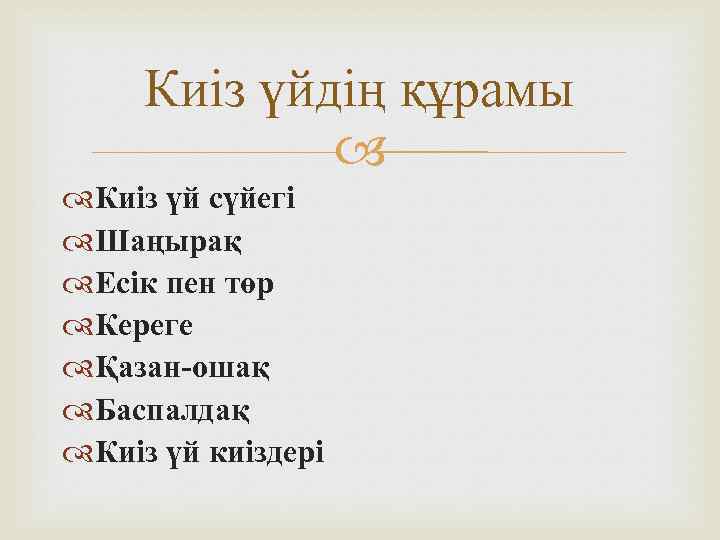 Киіз үйдің құрамы

Киіз үй сүйегі
Шаңырақ
Есік пен төр
Кереге
Қазан-ошақ
Баспалдақ
Киіз үй киіздері